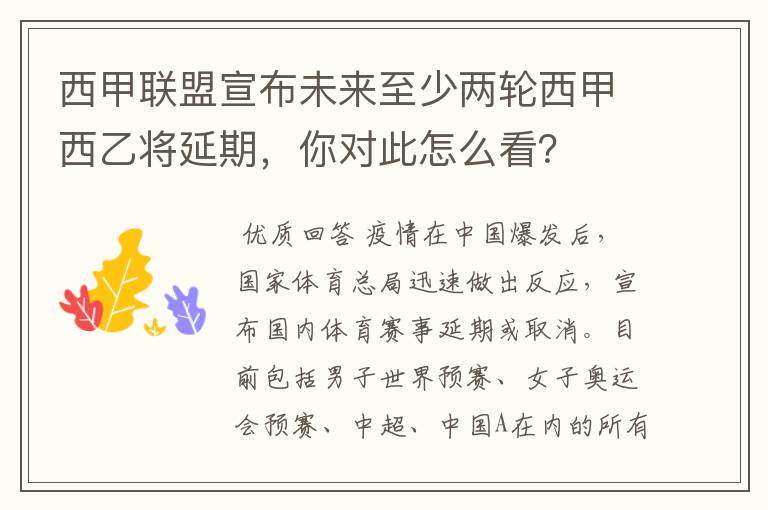 西甲联盟宣布未来至少两轮西甲西乙将延期，你对此怎么看?

优质回答 疫情在中国爆发后，国家体育总局迅速做出反应，宣布国内体育赛事延期或取消。目前包括男子世界预赛、女子奥运会预赛、中超、中国A在内的所有